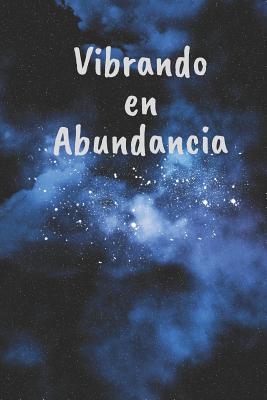 Vibrando en Abundancia